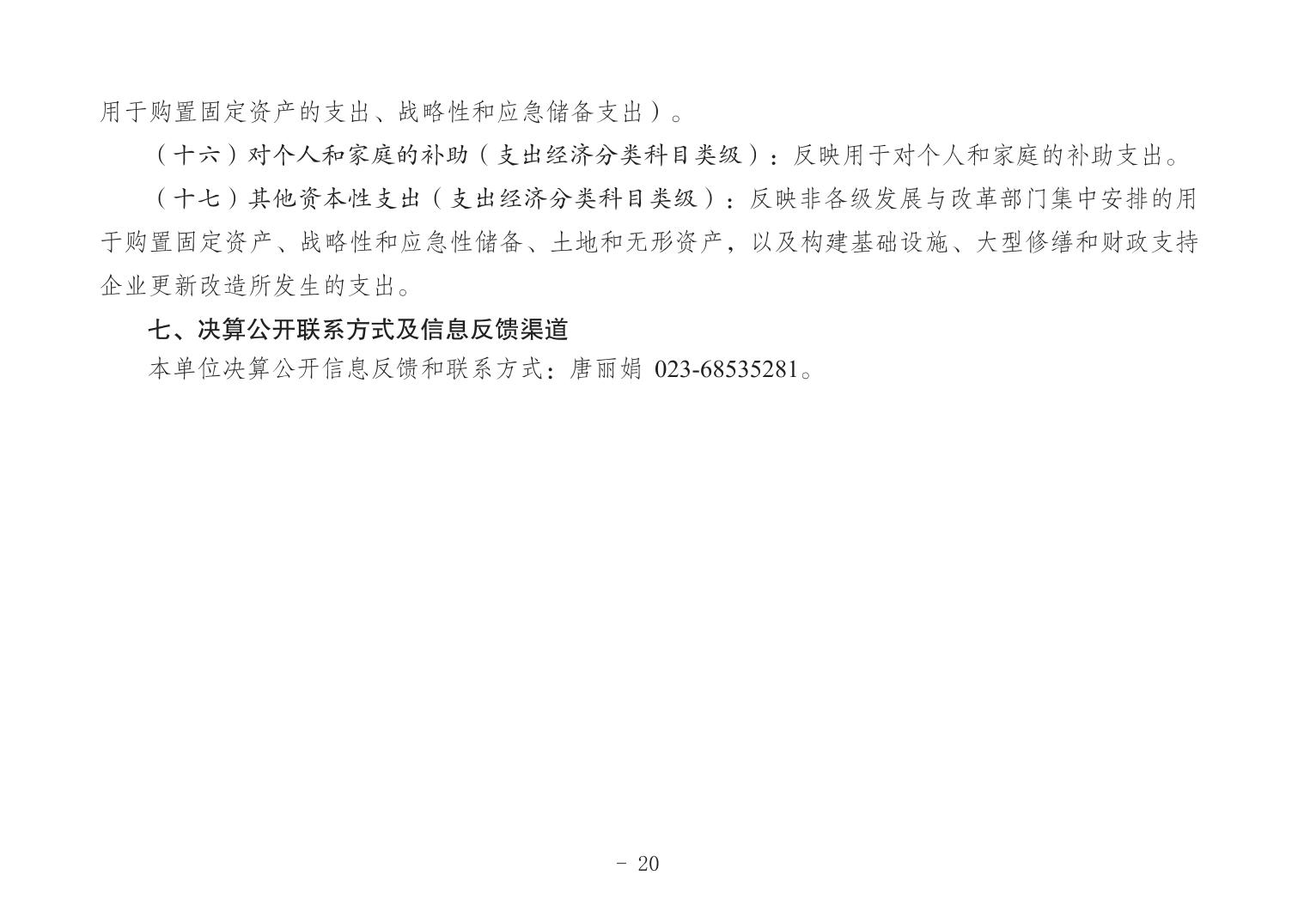 用于购置固定资产的支出、战略性和应急储备支出）。

（十六）对个人和家庭的补助（支出经济分类科目类级）：反映用于对个人和家庭的补助支出。

（十七）其他资本性支出（支出经济分类科目类级）：反映非各级发展与改革部门集中安排的用于购置固定资产、战略性和应急性储备、土地和无形资产，以及构建基础设施、大型修缮和财政支持企业更新改造所发生的支出。

七、决算公开联系方式及信息反馈渠道

本单位决算公开信息反馈和联系方式：唐丽娟 023-68535281。

- 20